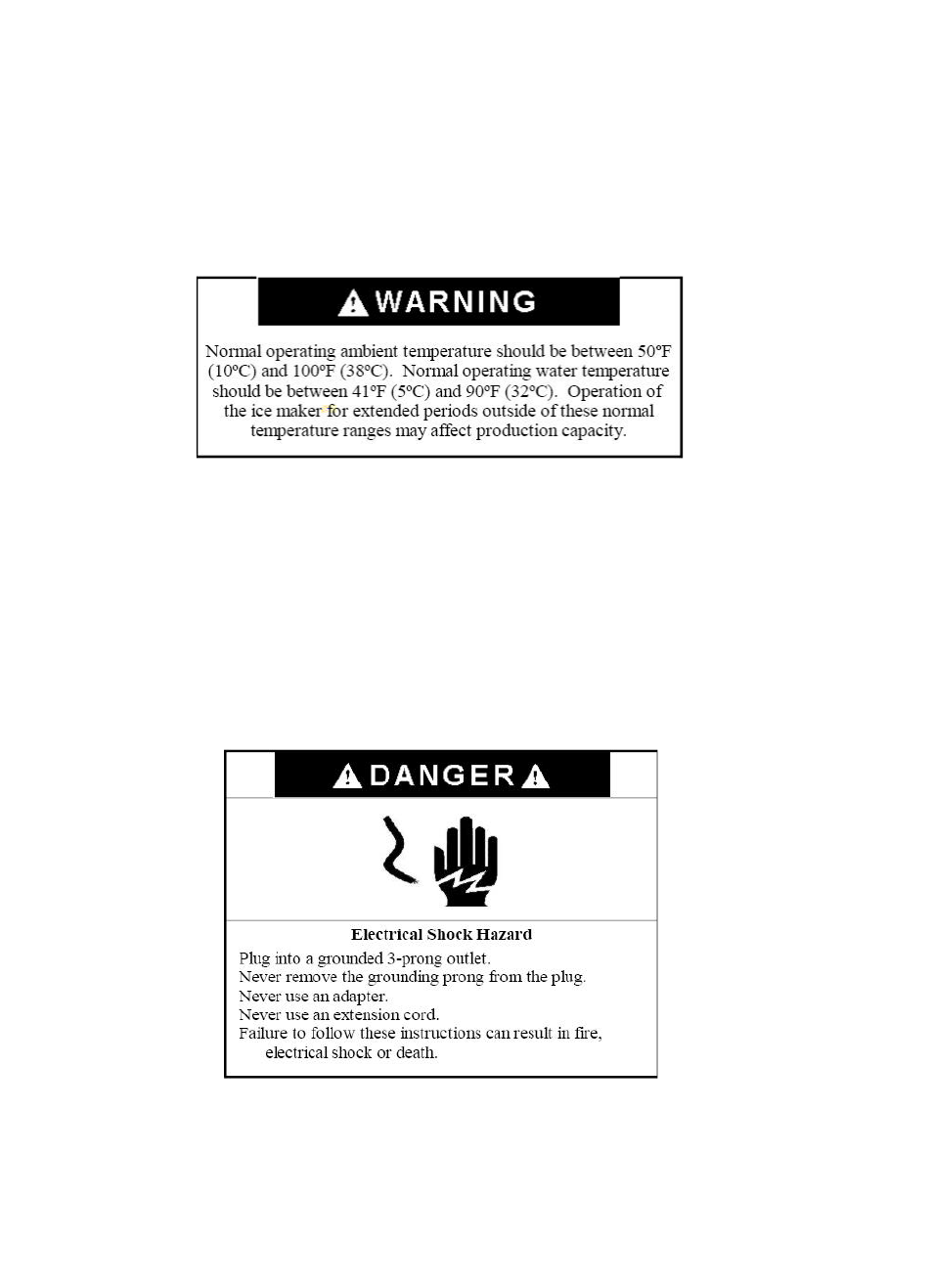 WARNING

Normal operating ambient temperature should be between 50ºF (10ºC) and 100ºF (38ºC). Normal operating water temperature should be between 41ºF (5ºC) and 90ºF (32ºC). Operation of the ice maker for extended periods outside of these normal temperature ranges may affect production capacity.

DANGER

Electrical Shock Hazard

Plug into a grounded 3-prong outlet.
Never remove the grounding prong from the plug.
Never use an adapter.
Never use an extension cord.
Failure to follow these instructions can result in fire, electrical shock or death.